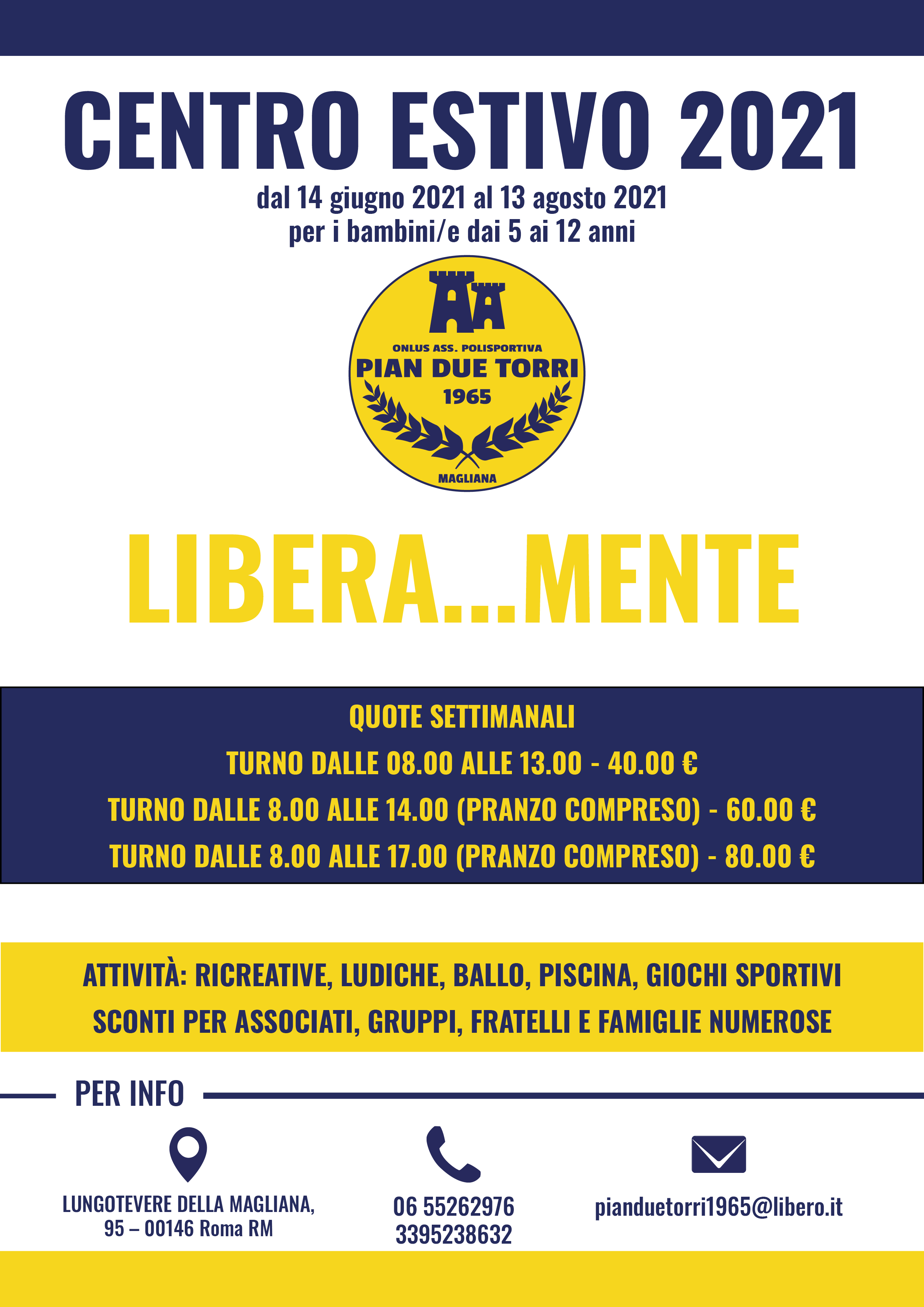 CENTRO ESTIVO 2021

dal 14 giugno 2021 al 13 agosto 2021
per i bambini/e dai 5 ai 12 anni

ONLUS ASS. POLISPORTIVA
PIAN DUE TORRI
1965
MAGLIANA

LIBERA...MENTE

QUOTE SETTIMANALI
TURNO DALLE 08.00 ALLE 13.00 - 40.00 €
TURNO DALLE 8.00 ALLE 14.00 (PRANZO COMPRESO) - 60.00 €
TURNO DALLE 8.00 ALLE 17.00 (PRANZO COMPRESO) - 80.00 €

ATTIVITÀ: RICREATIVE, LUDICHE, BALLO, PISCINA, GIOCHI SPORTIVI
SCONTI PER ASSOCIATI, GRUPPI, FRATELLI E FAMIGLIE NUMEROSE

PER INFO

LUNGOTEVERE DELLA MAGLIANA, 95 – 00146 Roma RM

06 55262976
3395238632

pianduetorri1965@libero.it